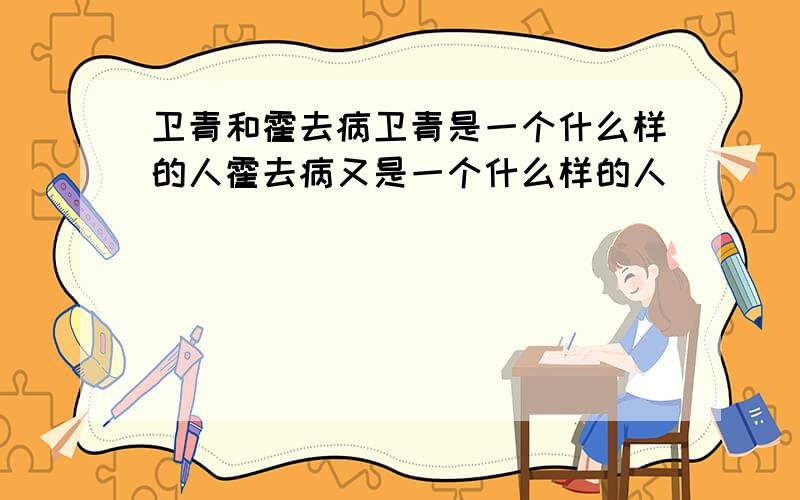 卫青和霍去病卫青是一个什么样的人霍去病又是一个什么样的人